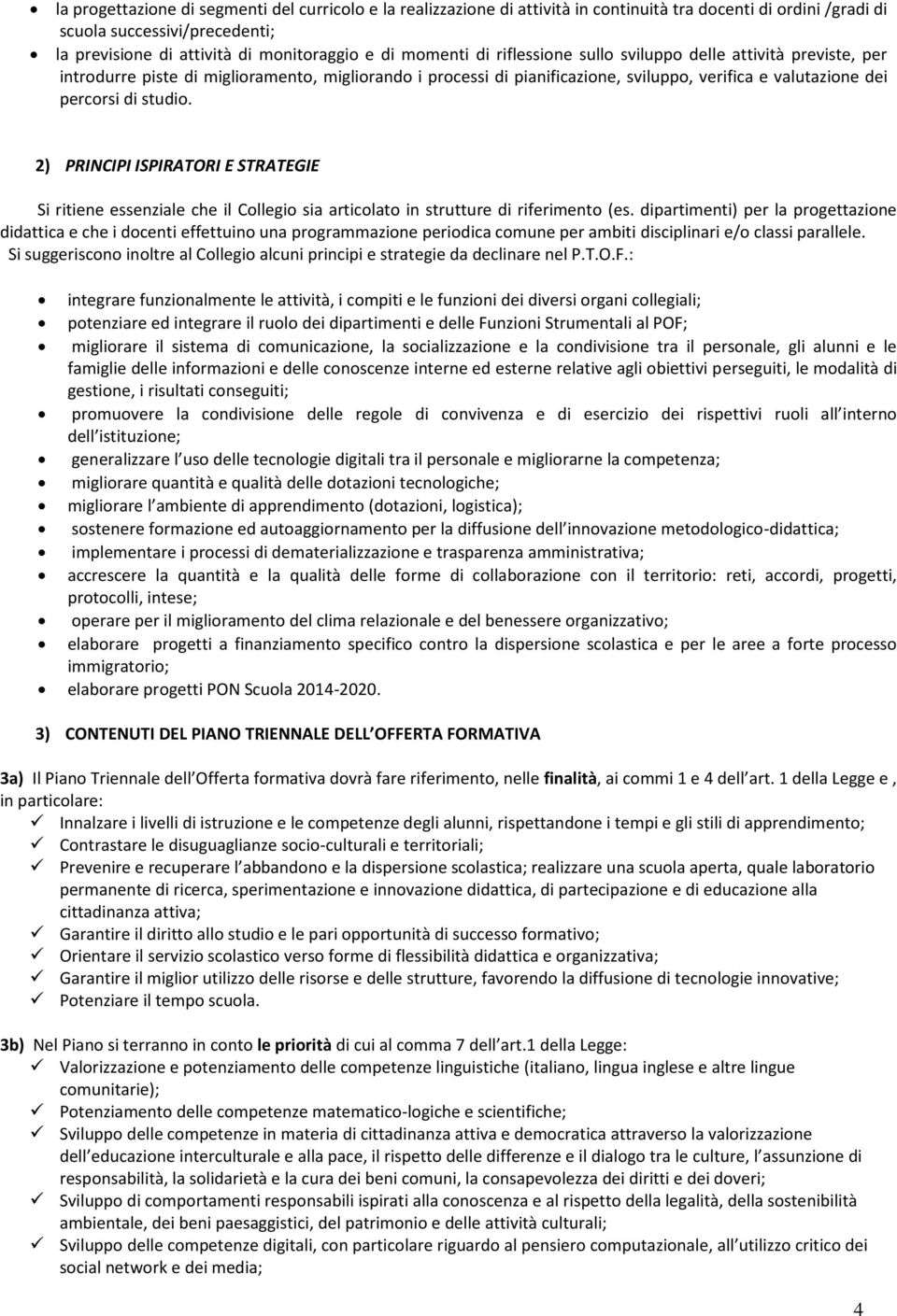 • la progettazione di segmenti del curricolo e la realizzazione di attività in continuità tra docenti di ordini /gradi di scuola successivi/precedenti;
• la previsione di attività di monitoraggio e di momenti di riflessione sullo sviluppo delle attività previste, per introdurre piste di miglioramento, migliorando i processi di pianificazione, sviluppo, verifica e valutazione dei percorsi di studio.

2) PRINCIPI ISPIRATORI E STRATEGIE

Si ritiene essenziale che il Collegio sia articolato in strutture di riferimento (es. dipartimenti) per la progettazione didattica e che i docenti effettuino una programmazione periodica comune per ambiti disciplinari e/o classi parallele. Si suggeriscono inoltre al Collegio alcuni principi e strategie da declinare nel P.T.O.F.:

• integrare funzionalmente le attività, i compiti e le funzioni dei diversi organi collegiali;
• potenziare ed integrare il ruolo dei dipartimenti e delle Funzioni Strumentali al POF;
• migliorare il sistema di comunicazione, la socializzazione e la condivisione tra il personale, gli alunni e le famiglie delle informazioni e delle conoscenze interne ed esterne relative agli obiettivi perseguiti, le modalità di gestione, i risultati conseguiti;
• promuovere la condivisione delle regole di convivenza e di esercizio dei rispettivi ruoli all interno dell istituzione;
• generalizzare l uso delle tecnologie digitali tra il personale e migliorarne la competenza;
• migliorare quantità e qualità delle dotazioni tecnologiche;
• migliorare l ambiente di apprendimento (dotazioni, logistica);
• sostenere formazione ed autoaggiornamento per la diffusione dell innovazione metodologico-didattica;
• implementare i processi di dematerializzazione e trasparenza amministrativa;
• accrescere la quantità e la qualità delle forme di collaborazione con il territorio: reti, accordi, progetti, protocolli, intese;
• operare per il miglioramento del clima relazionale e del benessere organizzativo;
• elaborare progetti a finanziamento specifico contro la dispersione scolastica e per le aree a forte processo immigratorio;
• elaborare progetti PON Scuola 2014-2020.

3) CONTENUTI DEL PIANO TRIENNALE DELL OFFERTA FORMATIVA

3a) Il Piano Triennale dell Offerta formativa dovrà fare riferimento, nelle finalità, ai commi 1 e 4 dell art. 1 della Legge e , in particolare:
✓ Innalzare i livelli di istruzione e le competenze degli alunni, rispettandone i tempi e gli stili di apprendimento;
✓ Contrastare le disuguaglianze socio-culturali e territoriali;
✓ Prevenire e recuperare l abbandono e la dispersione scolastica; realizzare una scuola aperta, quale laboratorio permanente di ricerca, sperimentazione e innovazione didattica, di partecipazione e di educazione alla cittadinanza attiva;
✓ Garantire il diritto allo studio e le pari opportunità di successo formativo;
✓ Orientare il servizio scolastico verso forme di flessibilità didattica e organizzativa;
✓ Garantire il miglior utilizzo delle risorse e delle strutture, favorendo la diffusione di tecnologie innovative;
✓ Potenziare il tempo scuola.

3b) Nel Piano si terranno in conto le priorità di cui al comma 7 dell art.1 della Legge:
✓ Valorizzazione e potenziamento delle competenze linguistiche (italiano, lingua inglese e altre lingue comunitarie);
✓ Potenziamento delle competenze matematico-logiche e scientifiche;
✓ Sviluppo delle competenze in materia di cittadinanza attiva e democratica attraverso la valorizzazione dell educazione interculturale e alla pace, il rispetto delle differenze e il dialogo tra le culture, l assunzione di responsabilità, la solidarietà e la cura dei beni comuni, la consapevolezza dei diritti e dei doveri;
✓ Sviluppo di comportamenti responsabili ispirati alla conoscenza e al rispetto della legalità, della sostenibilità ambientale, dei beni paesaggistici, del patrimonio e delle attività culturali;
✓ Sviluppo delle competenze digitali, con particolare riguardo al pensiero computazionale, all utilizzo critico dei social network e dei media;

4